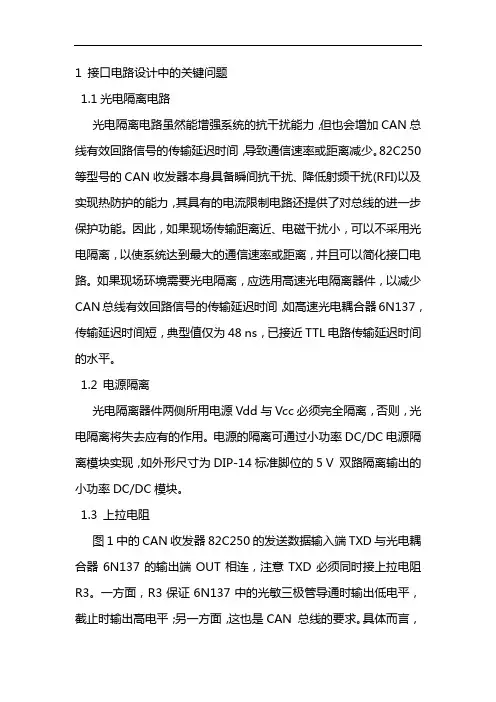 1 接口电路设计中的关键问题

1.1 光电隔离电路

光电隔离电路虽然能增强系统的抗干扰能力，但也会增加 CAN 总线有效回路信号的传输延迟时间，导致通信速率或距离减少。82C250 等型号的 CAN 收发器本身具备瞬间抗干扰、降低射频干扰(RFI)以及实现热防护的能力，其具有的电流限制电路还提供了对总线的进一步保护功能。因此，如果现场传输距离近、电磁干扰小，可以不采用光电隔离，以使系统达到最大的通信速率或距离，并且可以简化接口电路。如果现场环境需要光电隔离，应选用高速光电隔离器件，以减少 CAN 总线有效回路信号的传输延迟时间，如高速光电耦合器 6N137，传输延迟时间短，典型值仅为 48 ns，已接近 TTL 电路传输延迟时间的水平。

1.2 电源隔离

光电隔离器件两侧所用电源 Vdd 与 Vcc 必须完全隔离，否则，光电隔离将失去应有的作用。电源的隔离可通过小功率 DC/DC 电源隔离模块实现，如外形尺寸为 DIP-14 标准脚位的 5 V 双路隔离输出的小功率 DC/DC 模块。

1.3 上拉电阻

图 1 中的 CAN 收发器 82C250 的发送数据输入端 TXD 与光电耦合器 6N137 的输出端 OUT 相连，注意 TXD 必须同时接上拉电阻 R3。一方面，R3 保证 6N137 中的光敏三极管导通时输出低电平，截止时输出高电平；另一方面，这也是 CAN 总线的要求。具体而言，